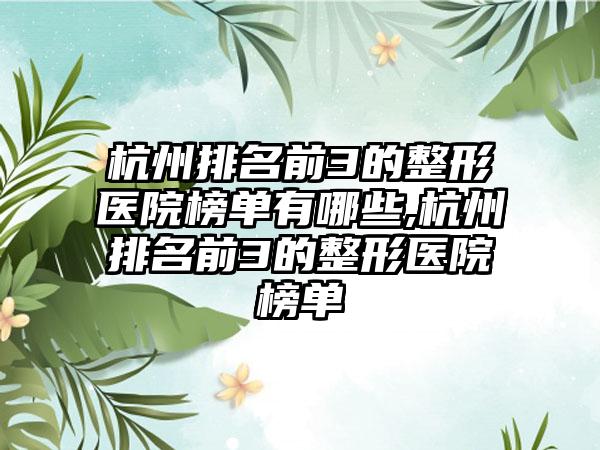 杭州排名前3的整形医院榜单有哪些,杭州排名前3的整形医院榜单